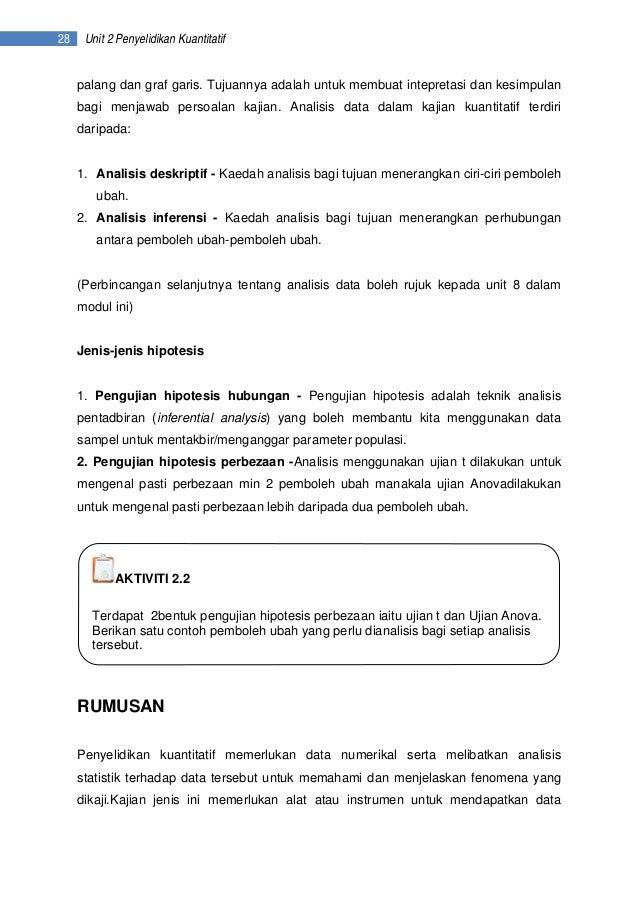 28 Unit 2 Penyelidikan Kuantitatif

palang dan graf garis. Tujuannya adalah untuk membuat intepretasi dan kesimpulan bagi menjawab persoalan kajian. Analisis data dalam kajian kuantitatif terdiri daripada:

1. **Analisis deskriptif -** Kaedah analisis bagi tujuan menerangkan ciri-ciri pemboleh ubah.
2. **Analisis inferensi -** Kaedah analisis bagi tujuan menerangkan perhubungan antara pemboleh ubah-pemboleh ubah.

(Perbincangan selanjutnya tentang analisis data boleh rujuk kepada unit 8 dalam modul ini)

**Jenis-jenis hipotesis**

1. **Pengujian hipotesis hubungan -** Pengujian hipotesis adalah teknik analisis pentadbiran (*inferential analysis*) yang boleh membantu kita menggunakan data sampel untuk mentakbir/menganggar parameter populasi.
**2. Pengujian hipotesis perbezaan -**Analisis menggunakan ujian t dilakukan untuk mengenal pasti perbezaan min 2 pemboleh ubah manakala ujian Anovadilakukan untuk mengenal pasti perbezaan lebih daripada dua pemboleh ubah.

**AKTIVITI 2.2**

Terdapat 2bentuk pengujian hipotesis perbezaan iaitu ujian t dan Ujian Anova. Berikan satu contoh pemboleh ubah yang perlu dianalisis bagi setiap analisis tersebut.

**RUMUSAN**

Penyelidikan kuantitatif memerlukan data numerikal serta melibatkan analisis statistik terhadap data tersebut untuk memahami dan menjelaskan fenomena yang dikaji.Kajian jenis ini memerlukan alat atau instrumen untuk mendapatkan data